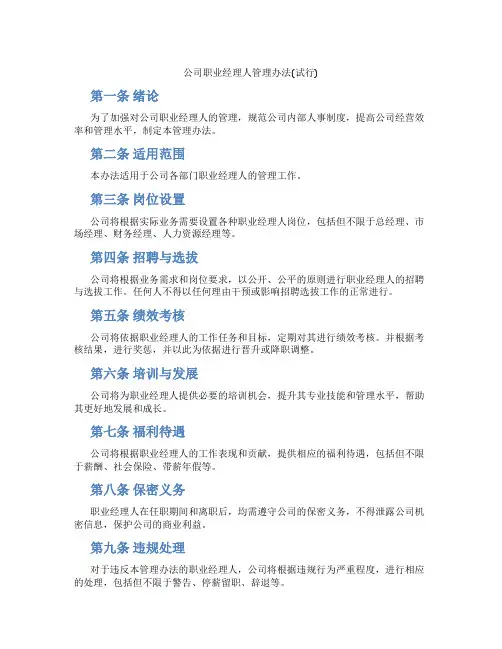 公司职业经理人管理办法(试行)

第一条 绪论

为了加强对公司职业经理人的管理，规范公司内部人事制度，提高公司经营效率和管理水平，制定本管理办法。

第二条 适用范围

本办法适用于公司各部门职业经理人的管理工作。

第三条 岗位设置

公司将根据实际业务需要设置各种职业经理人岗位，包括但不限于总经理、市场经理、财务经理、人力资源经理等。

第四条 招聘与选拔

公司将根据业务需求和岗位要求，以公开、公平的原则进行职业经理人的招聘与选拔工作。任何人不得以任何理由干预或影响招聘选拔工作的正常进行。

第五条 绩效考核

公司将依据职业经理人的工作任务和目标，定期对其进行绩效考核。并根据考核结果，进行奖惩，并以此为依据进行晋升或降职调整。

第六条 培训与发展

公司将为职业经理人提供必要的培训机会，提升其专业技能和管理水平，帮助其更好地发展和成长。

第七条 福利待遇

公司将根据职业经理人的工作表现和贡献，提供相应的福利待遇，包括但不限于薪酬、社会保险、带薪年假等。

第八条 保密义务

职业经理人在任职期间和离职后，均需遵守公司的保密义务，不得泄露公司机密信息，保护公司的商业利益。

第九条 违规处理

对于违反本管理办法的职业经理人，公司将根据违规行为严重程度，进行相应的处理，包括但不限于警告、停薪留职、辞退等。